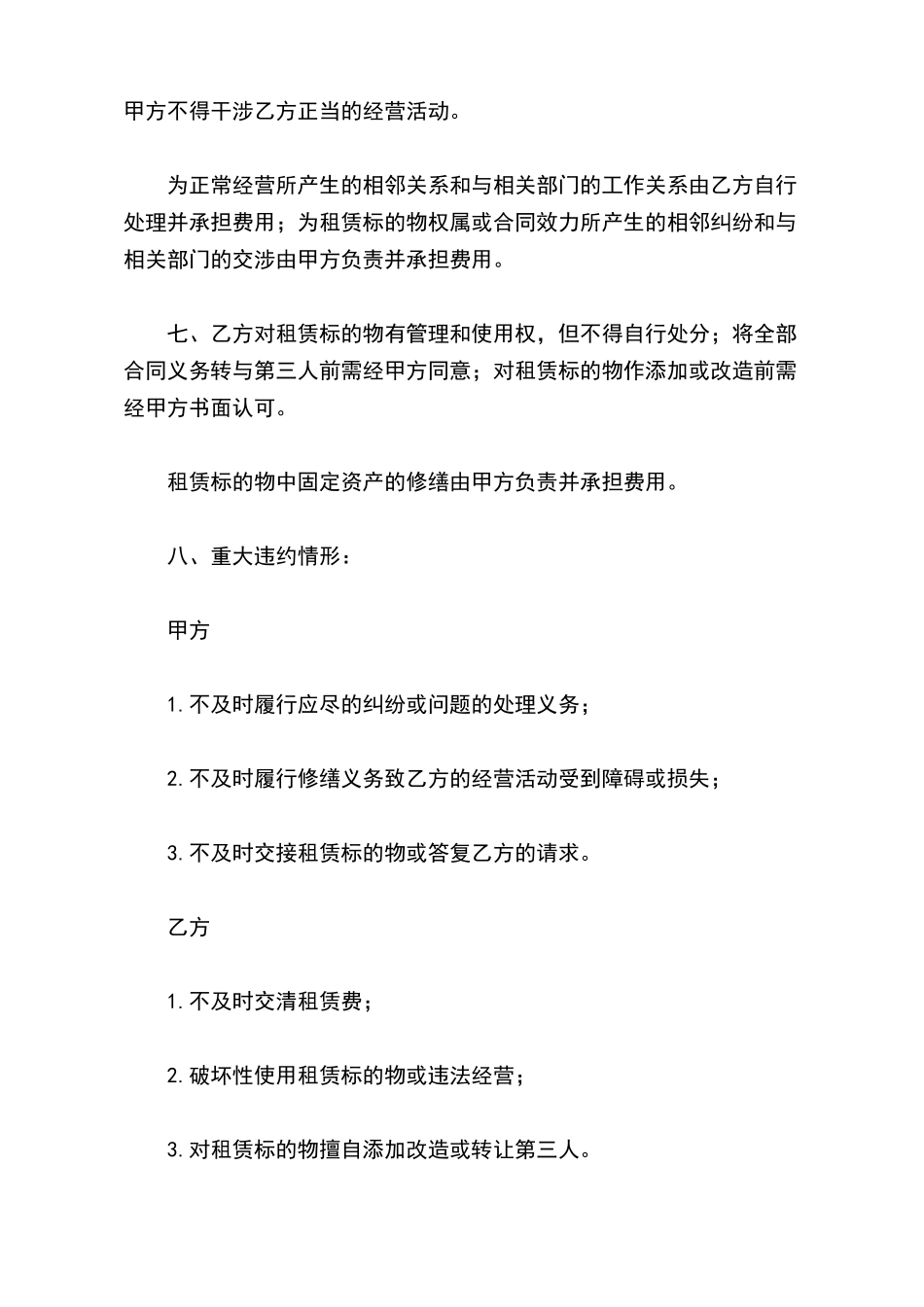 甲方不得干涉乙方正当的经营活动。

为正常经营所产生的相邻关系和与相关部门的工作关系由乙方自行处理并承担费用；为租赁标的物权属或合同效力所产生的相邻纠纷和与相关部门的交涉由甲方负责并承担费用。

七、乙方对租赁标的物有管理和使用权，但不得自行处分；将全部合同义务转与第三人前需经甲方同意；对租赁标的物作添加或改造前需经甲方书面认可。

租赁标的物中固定资产的修缮由甲方负责并承担费用。

八、重大违约情形：

甲方

1.不及时履行应尽的纠纷或问题的处理义务；

2.不及时履行修缮义务致乙方的经营活动受到障碍或损失；

3.不及时交接租赁标的物或答复乙方的请求。

乙方

1.不及时交清租赁费；

2.破坏性使用租赁标的物或违法经营；

3.对租赁标的物擅自添加改造或转让第三人。